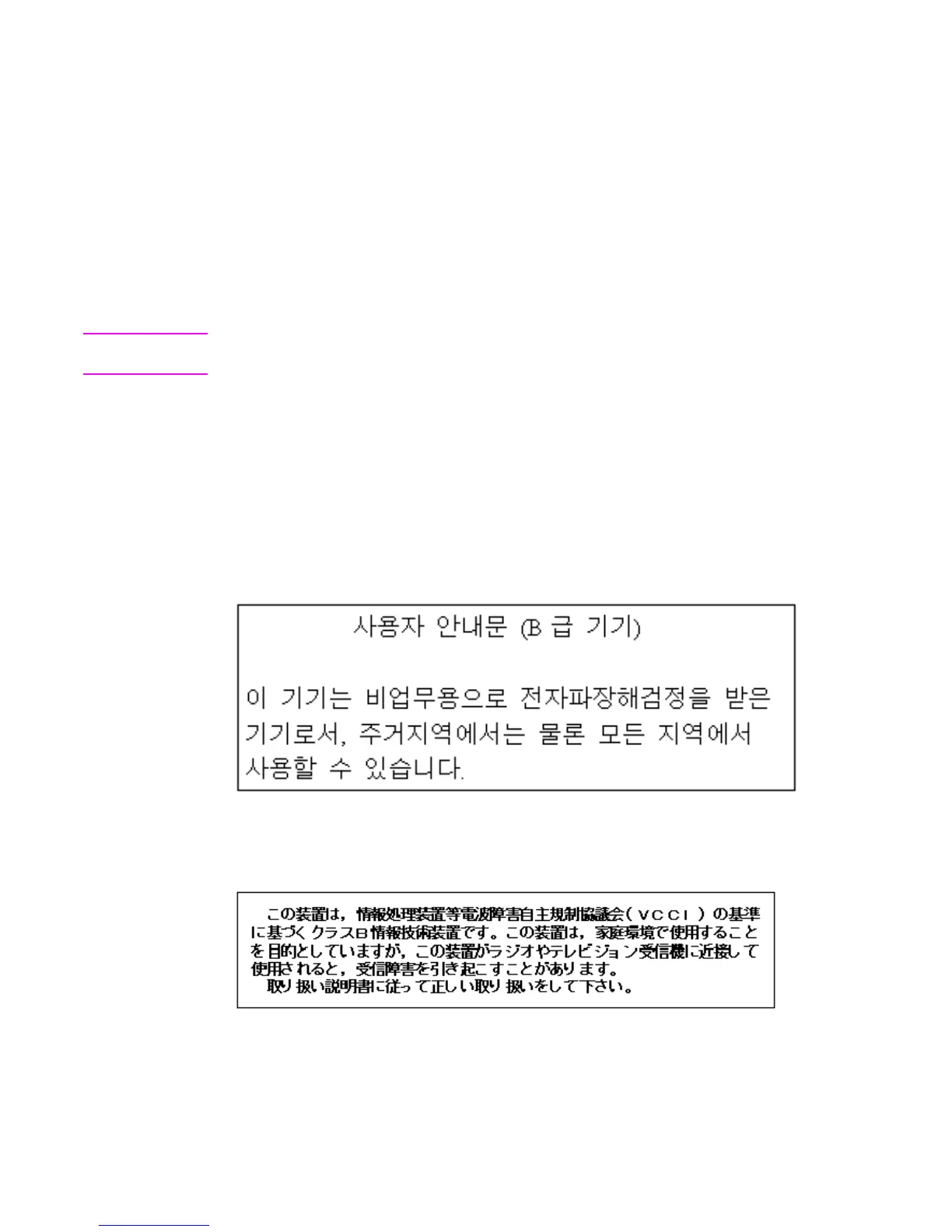 사용자 안내문 (B 급 기기)

이 기기는 비업무용으로 전자파장해검정을 받은 기기로서, 주거지역에서는 물론 모든 지역에서 사용할 수 있습니다.

この装置は，情報処理装置等電波障害自主規制協議会（VCCI）の基準に基づくクラスB情報技術装置です。この装置は，家庭環境で使用することを目的としていますが，この装置がラジオやテレビジョン受信機に近接して使用されると，受信障害を引き起こすことがあります。
取り扱い説明書に従って正しい取り扱いをして下さい。